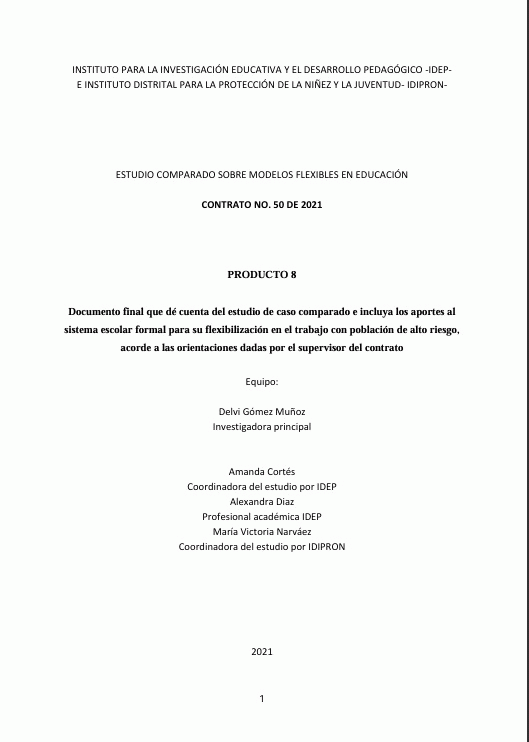 INSTITUTO PARA LA INVESTIGACIÓN EDUCATIVA Y EL DESARROLLO PEDAGÓGICO -IDEP-
E INSTITUTO DISTRITAL PARA LA PROTECCIÓN DE LA NIÑEZ Y LA JUVENTUD- IDIPRON-

ESTUDIO COMPARADO SOBRE MODELOS FLEXIBLES EN EDUCACIÓN

CONTRATO NO. 50 DE 2021

PRODUCTO 8

Documento final que dé cuenta del estudio de caso comparado e incluya los aportes al sistema escolar formal para su flexibilización en el trabajo con población de alto riesgo, acorde a las orientaciones dadas por el supervisor del contrato

Equipo:

Delvi Gómez Muñoz
Investigadora principal

Amanda Cortés
Coordinadora del estudio por IDEP
Alexandra Diaz
Profesional académica IDEP
María Victoria Narváez
Coordinadora del estudio por IDIPRON

2021

1